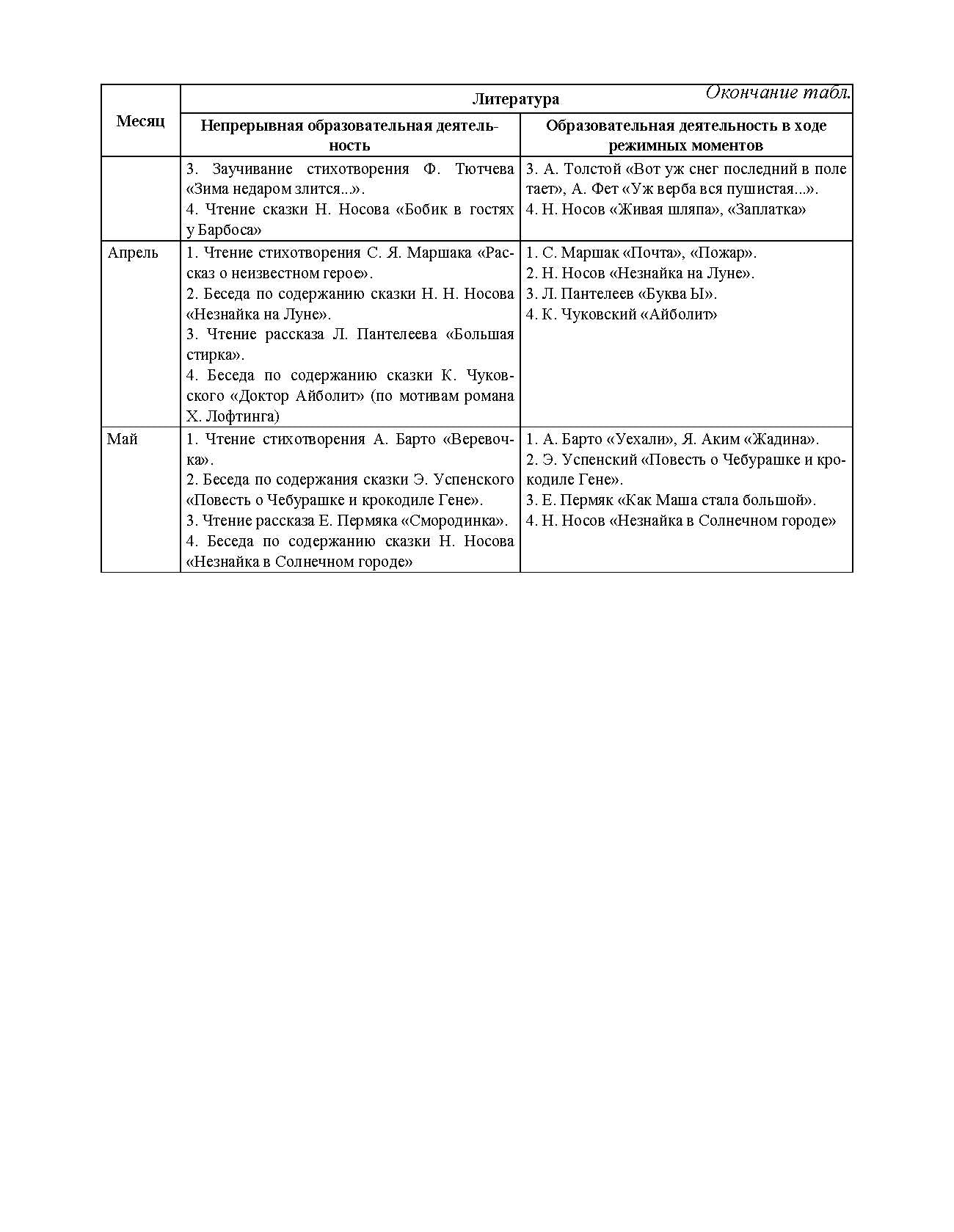 Окончание табл.

| Месяц | Литература | |
|---|---|---|
| | Непрерывная образовательная деятельность | Образовательная деятельность в ходе режимных моментов |
| | 3. Заучивание стихотворения Ф. Тютчева «Зима недаром злится...». 4. Чтение сказки Н. Носова «Бобик в гостях у Барбоса» | 3. А. Толстой «Вот уж снег последний в поле тает», А. Фет «Уж верба вся пушистая...». 4. Н. Носов «Живая шляпа», «Заплатка» |
| Апрель | 1. Чтение стихотворения С. Я. Маршака «Рассказ о неизвестном герое». 2. Беседа по содержанию сказки Н. Н. Носова «Незнайка на Луне». 3. Чтение рассказа Л. Пантелеева «Большая стирка». 4. Беседа по содержанию сказки К. Чуковского «Доктор Айболит» (по мотивам романа Х. Лофтинга) | 1. С. Маршак «Почта», «Пожар». 2. Н. Носов «Незнайка на Луне». 3. Л. Пантелеев «Буква Ы». 4. К. Чуковский «Айболит» |
| Май | 1. Чтение стихотворения А. Барто «Веревочка». 2. Беседа по содержания сказки Э. Успенского «Повесть о Чебурашке и крокодиле Гене». 3. Чтение рассказа Е. Пермяка «Смородинка». 4. Беседа по содержанию сказки Н. Носова «Незнайка в Солнечном городе» | 1. А. Барто «Уехали», Я. Аким «Жадина». 2. Э. Успенский «Повесть о Чебурашке и крокодиле Гене». 3. Е. Пермяк «Как Маша стала большой». 4. Н. Носов «Незнайка в Солнечном городе» |